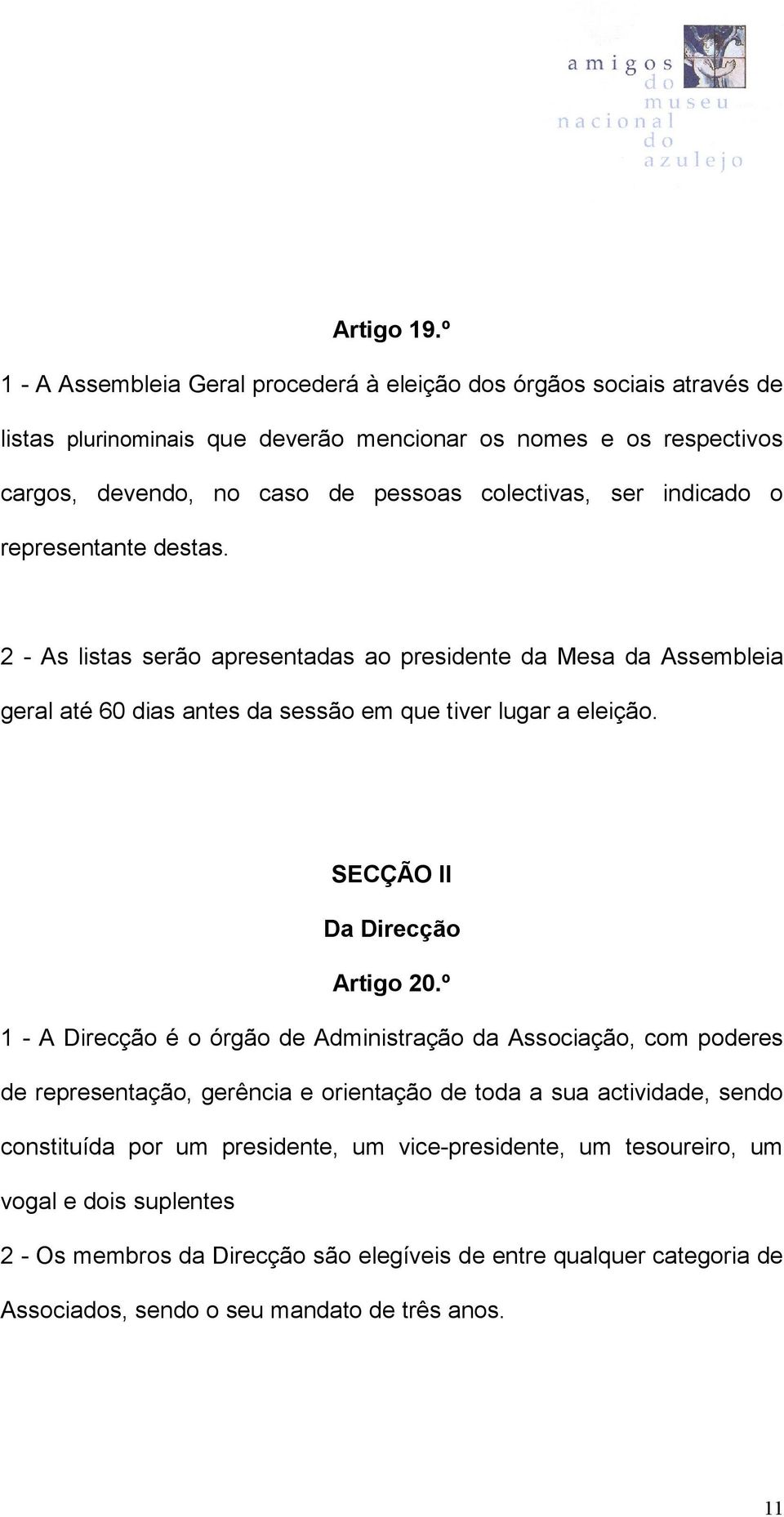 amigos do museu nacional do azulejo

Artigo 19.º

1 - A Assembleia Geral procederá à eleição dos órgãos sociais através de listas plurinominais que deverão mencionar os nomes e os respectivos cargos, devendo, no caso de pessoas colectivas, ser indicado o representante destas.

2 - As listas serão apresentadas ao presidente da Mesa da Assembleia geral até 60 dias antes da sessão em que tiver lugar a eleição.

SECÇÃO II

Da Direcção

Artigo 20.º

1 - A Direcção é o órgão de Administração da Associação, com poderes de representação, gerência e orientação de toda a sua actividade, sendo constituída por um presidente, um vice-presidente, um tesoureiro, um vogal e dois suplentes

2 - Os membros da Direcção são elegíveis de entre qualquer categoria de Associados, sendo o seu mandato de três anos.

11